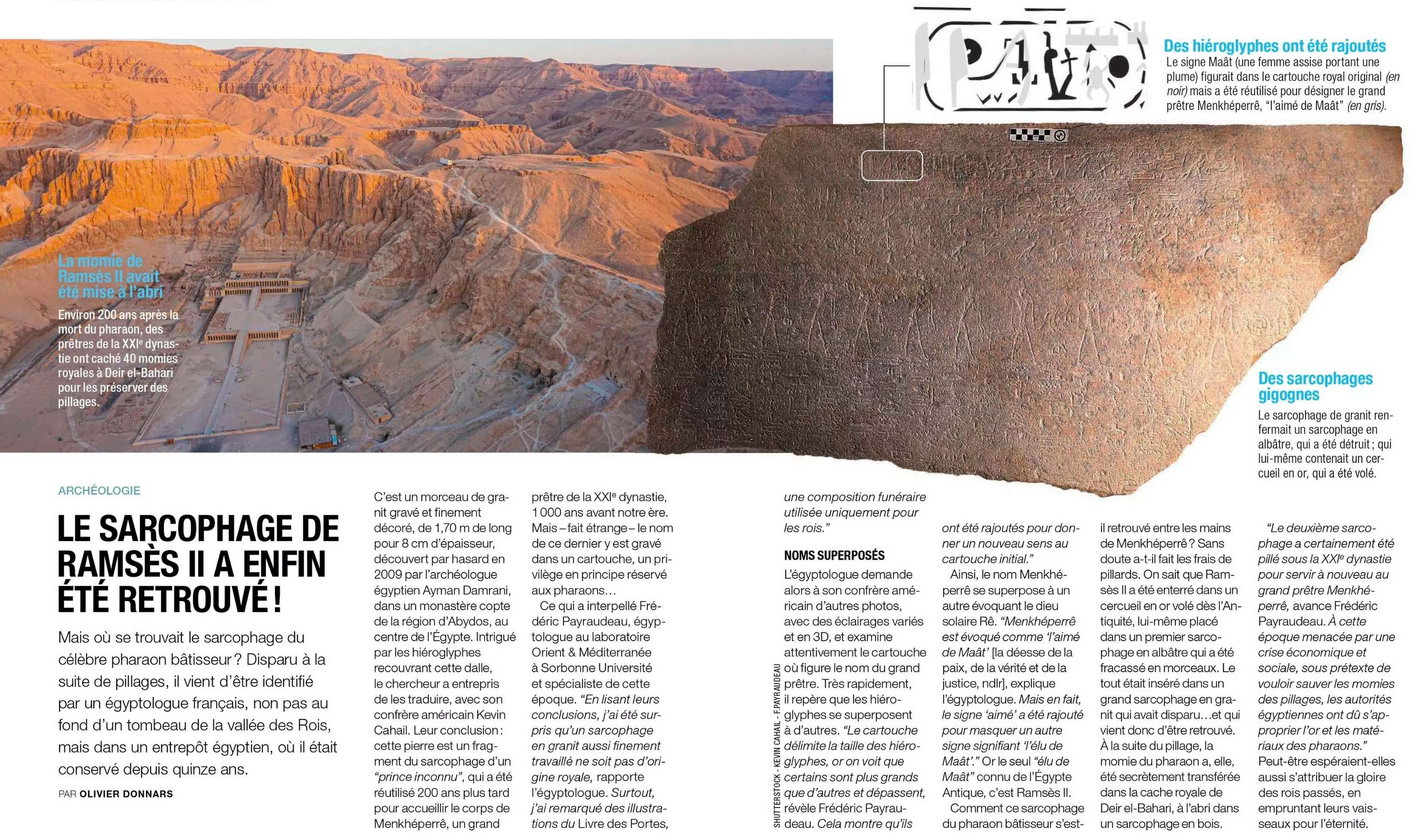 La momie de Ramsès II avait été mise à l'abri
Environ 200 ans après la mort du pharaon, des prêtres de la XXIe dynastie ont caché 40 momies royales à Deir el-Bahari pour les préserver des pillages.

Des hiéroglyphes ont été rajoutés
Le signe Maât (une femme assise portant une plume) figurait dans le cartouche royal original (en noir) mais a été réutilisé pour désigner le grand prêtre Menkhéperrê, "l'aimé de Maât" (en gris).

Des sarcophages gigognes
Le sarcophage de granit renfermait un sarcophage en albâtre, qui a été détruit ; qui lui-même contenait un cercueil en or, qui a été volé.

ARCHÉOLOGIE

LE SARCOPHAGE DE RAMSÈS II A ENFIN ÉTÉ RETROUVÉ !

Mais où se trouvait le sarcophage du célèbre pharaon bâtisseur ? Disparu à la suite de pillages, il vient d'être identifié par un égyptologue français, non pas au fond d'un tombeau de la vallée des Rois, mais dans un entrepôt égyptien, où il était conservé depuis quinze ans.

PAR OLIVIER DONNARS

C'est un morceau de granit gravé et finement décoré, de 1,70 m de long pour 8 cm d'épaisseur, découvert par hasard en 2009 par l'archéologue égyptien Ayman Damrani, dans un monastère copte de la région d'Abydos, au centre de l'Égypte. Intrigué par les hiéroglyphes recouvrant cette dalle, le chercheur a entrepris de les traduire, avec son confrère américain Kevin Cahail. Leur conclusion : cette pierre est un fragment du sarcophage d'un "prince inconnu", qui a été réutilisé 200 ans plus tard pour accueillir le corps de Menkhéperrê, un grand prêtre de la XXIe dynastie, 1 000 ans avant notre ère. Mais – fait étrange – le nom de ce dernier y est gravé dans un cartouche, un privilège en principe réservé aux pharaons…

Ce qui a interpellé Frédéric Payraudeau, égyptologue au laboratoire Orient & Méditerranée à Sorbonne Université et spécialiste de cette époque. "En lisant leurs conclusions, j'ai été surpris qu'un sarcophage en granit aussi finement travaillé ne soit pas d'origine royale, rapporte l'égyptologue. Surtout, j'ai remarqué des illustrations du Livre des Portes, une composition funéraire utilisée uniquement pour les rois."

NOMS SUPERPOSÉS

L'égyptologue demande alors à son confrère américain d'autres photos, avec des éclairages variés et en 3D, et examine attentivement le cartouche où figure le nom du grand prêtre. Très rapidement, il repère que les hiéroglyphes se superposent à d'autres. "Le cartouche délimite la taille des hiéroglyphes, or on voit que certains sont plus grands que d'autres et dépassent, révèle Frédéric Payraudeau. Cela montre qu'ils ont été rajoutés pour donner un nouveau sens au cartouche initial."

Ainsi, le nom Menkhéperrê se superpose à un autre évoquant le dieu solaire Rê. "Menkhéperrê est évoqué comme 'l'aimé de Maât' [la déesse de la paix, de la vérité et de la justice, ndlr], explique l'égyptologue. Mais en fait, le signe 'aimé' a été rajouté pour masquer un autre signe signifiant 'l'élu de Maât'." Or le seul "élu de Maât" connu de l'Égypte Antique, c'est Ramsès II.

Comment ce sarcophage du pharaon bâtisseur s'est-il retrouvé entre les mains de Menkhéperrê ? Sans doute a-t-il fait les frais de pillards. On sait que Ramsès II a été enterré dans un cercueil en or volé dès l'Antiquité, lui-même placé dans un premier sarcophage en albâtre qui a été fracassé en morceaux. Le tout était inséré dans un grand sarcophage en granit qui avait disparu…et qui vient donc d'être retrouvé. À la suite du pillage, la momie du pharaon a, elle, été secrètement transférée dans la cache royale de Deir el-Bahari, à l'abri dans un sarcophage en bois.

"Le deuxième sarcophage a certainement été pillé sous la XXIe dynastie pour servir à nouveau au grand prêtre Menkhéperrê, avance Frédéric Payraudeau. À cette époque menacée par une crise économique et sociale, sous prétexte de vouloir sauver les momies des pillages, les autorités égyptiennes ont dû s'approprier l'or et les matériaux des pharaons." Peut-être espéraient-elles aussi s'attribuer la gloire des rois passés, en empruntant leurs vaisseaux pour l'éternité.

SHUTTERSTOCK - KEVIN CAHAIL - F.PAYRAUDEAU